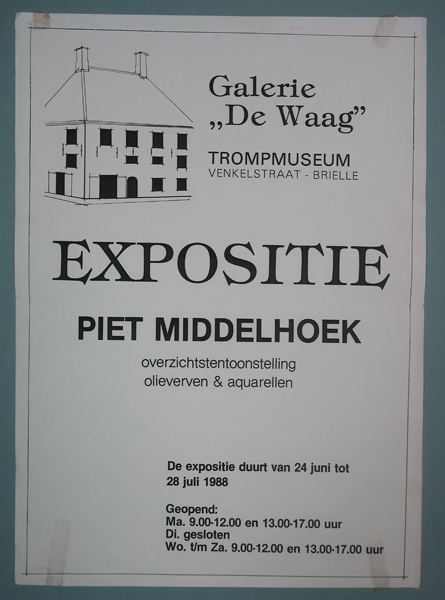 Galerie
„De Waag"

TROMPMUSEUM
VENKELSTRAAT - BRIELLE

EXPOSITIE

PIET MIDDELHOEK

overzichtstentoonstelling
olieverven & aquarellen

De expositie duurt van 24 juni tot 28 juli 1988

Geopend:
Ma. 9.00-12.00 en 13.00-17.00 uur
Di. gesloten
Wo. t/m Za. 9.00-12.00 en 13.00-17.00 uur